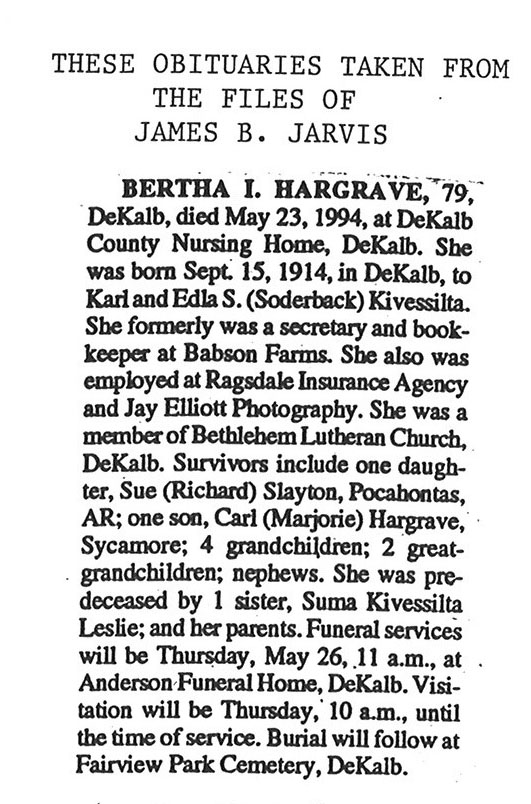 THESE OBITUARIES TAKEN FROM THE FILES OF JAMES B. JARVIS

BERTHA I. HARGRAVE, 79, DeKalb, died May 23, 1994, at DeKalb County Nursing Home, DeKalb. She was born Sept. 15, 1914, in DeKalb, to Karl and Edla S. (Soderback) Kivessilta. She formerly was a secretary and bookkeeper at Babson Farms. She also was employed at Ragsdale Insurance Agency and Jay Elliott Photography. She was a member of Bethlehem Lutheran Church, DeKalb. Survivors include one daughter, Sue (Richard) Slayton, Pocahontas, AR; one son, Carl (Marjorie) Hargrave, Sycamore; 4 grandchildren; 2 great-grandchildren; nephews. She was predeceased by 1 sister, Suma Kivessilta Leslie; and her parents. Funeral services will be Thursday, May 26, 11 a.m., at Anderson Funeral Home, DeKalb. Visitation will be Thursday, 10 a.m., until the time of service. Burial will follow at Fairview Park Cemetery, DeKalb.